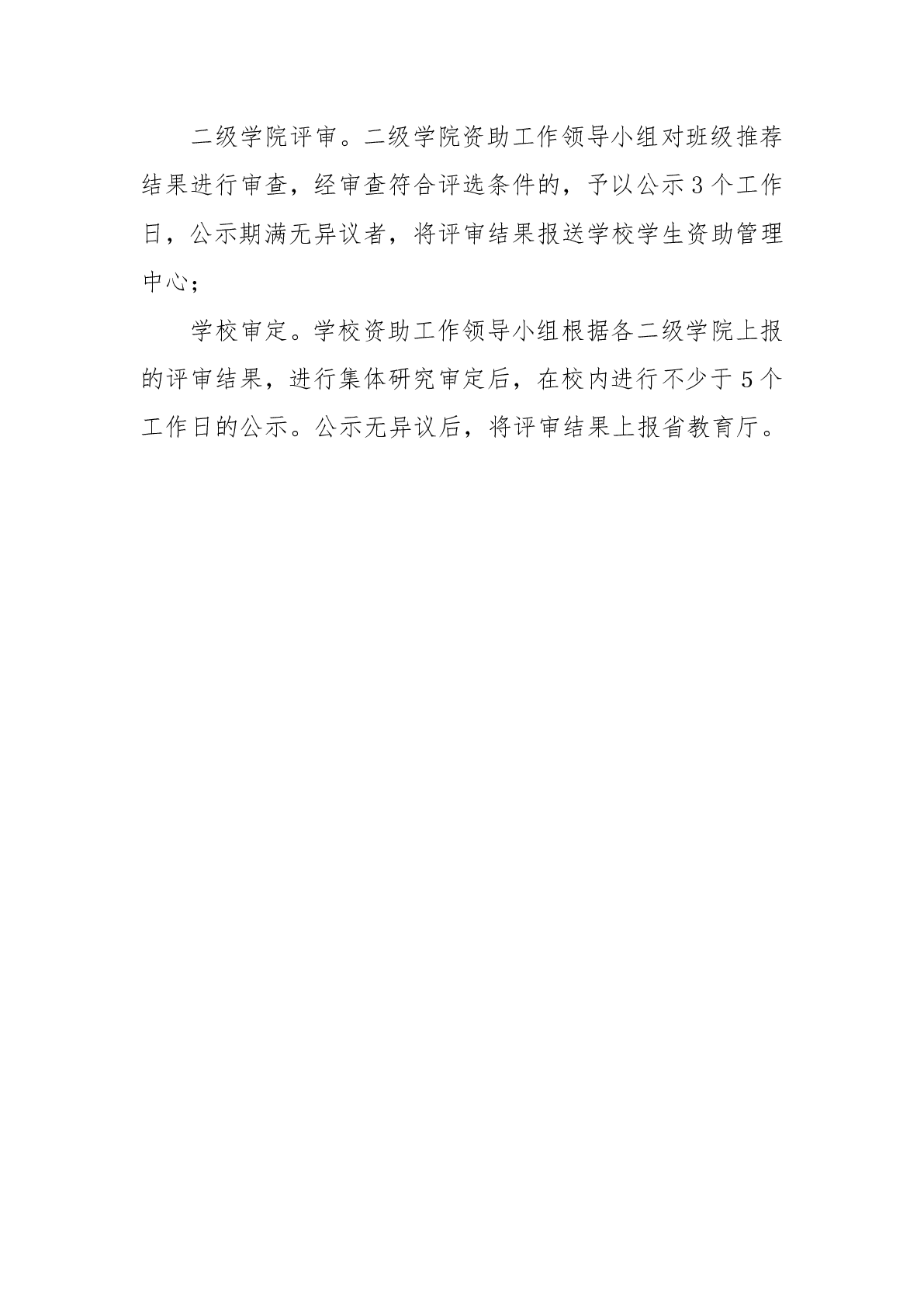 二级学院评审。二级学院资助工作领导小组对班级推荐结果进行审查，经审查符合评选条件的，予以公示3个工作日，公示期满无异议者，将评审结果报送学校学生资助管理中心；

学校审定。学校资助工作领导小组根据各二级学院上报的评审结果，进行集体研究审定后，在校内进行不少于5个工作日的公示。公示无异议后，将评审结果上报省教育厅。